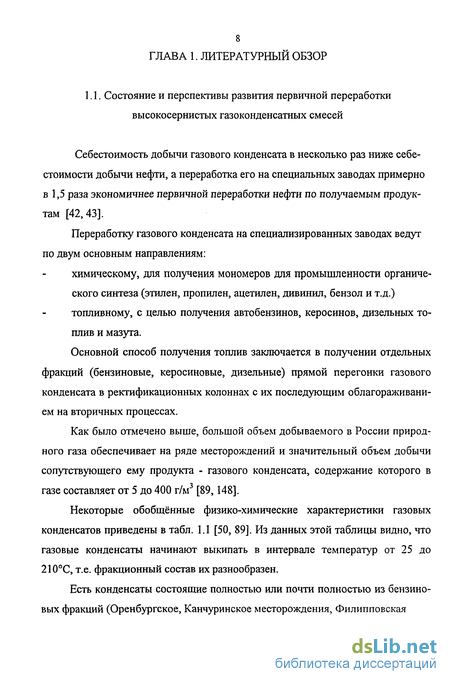 8

ГЛАВА 1. ЛИТЕРАТУРНЫЙ ОБЗОР

1.1. Состояние и перспективы развития первичной переработки высокосернистых газоконденсатных смесей

Себестоимость добычи газового конденсата в несколько раз ниже себестоимости добычи нефти, а переработка его на специальных заводах примерно в 1,5 раза экономичнее первичной переработки нефти по получаемым продуктам [42, 43].

Переработку газового конденсата на специализированных заводах ведут по двум основным направлениям:

- химическому, для получения мономеров для промышленности органического синтеза (этилен, пропилен, ацетилен, дивинил, бензол и т.д.)

- топливному, с целью получения автобензинов, керосинов, дизельных топлив и мазута.

Основной способ получения топлив заключается в получении отдельных фракций (бензиновые, керосиновые, дизельные) прямой перегонки газового конденсата в ректификационных колоннах с их последующим облагораживанием на вторичных процессах.

Как было отмечено выше, большой объем добываемого в России природного газа обеспечивает на ряде месторождений и значительный объем добычи сопутствующего ему продукта - газового конденсата, содержание которого в газе составляет от 5 до 400 г/м$^3$ [89, 148].

Некоторые обобщённые физико-химические характеристики газовых конденсатов приведены в табл. 1.1 [50, 89]. Из данных этой таблицы видно, что газовые конденсаты начинают выкипать в интервале температур от 25 до 210°С, т.е. фракционный состав их разнообразен.

Есть конденсаты состоящие полностью или почти полностью из бензиновых фракций (Оренбургское, Канчуринское месторождения, Филипповская

dsLib.net
библиотека диссертаций